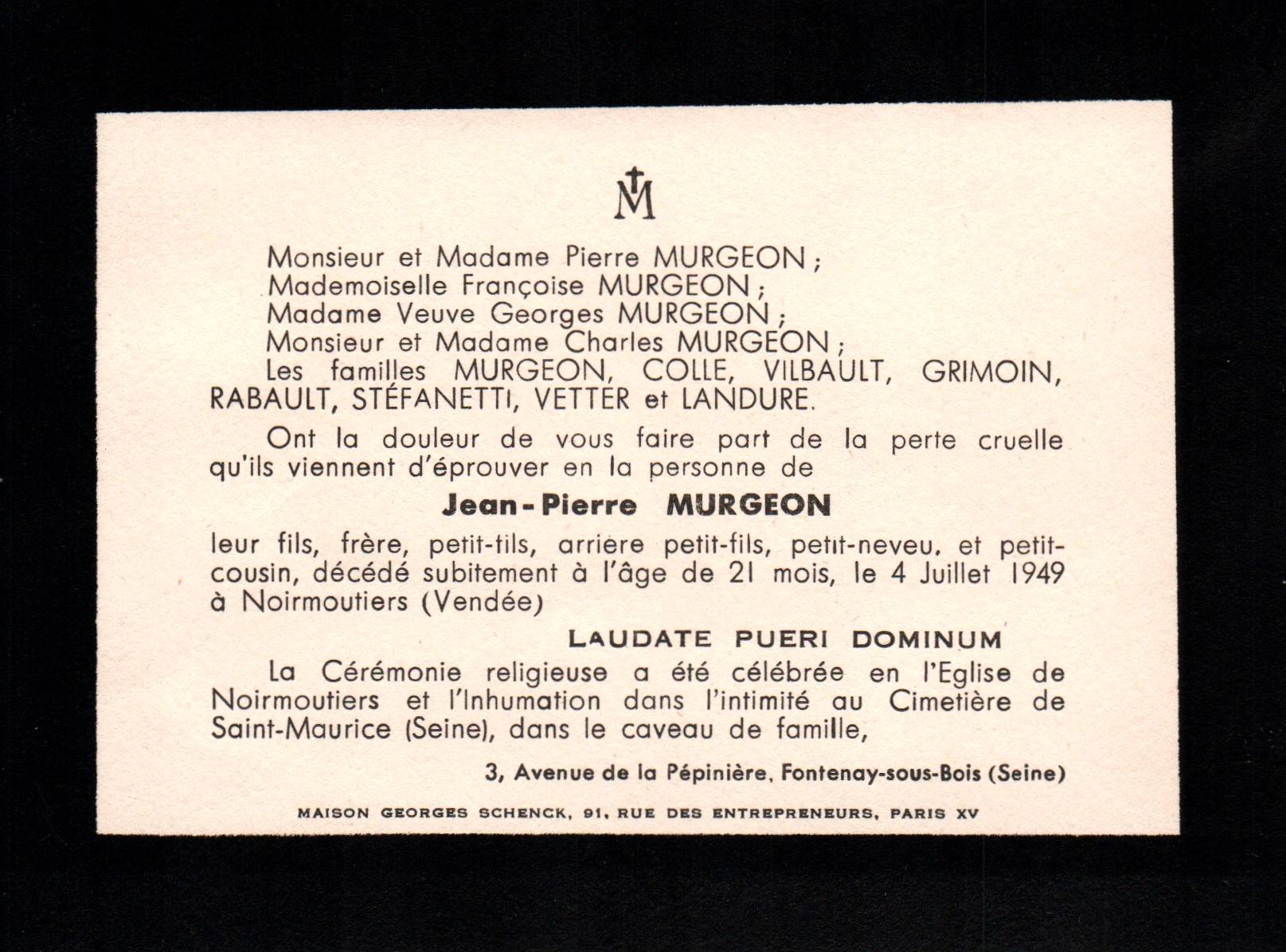 M

Monsieur et Madame Pierre MURGEON ;
Mademoiselle Françoise MURGEON ;
Madame Veuve Georges MURGEON ;
Monsieur et Madame Charles MURGEON ;
Les familles MURGEON, COLLE, VILBAULT, GRIMOIN, RABAULT, STÉFANETTI, VETTER et LANDURE.

Ont la douleur de vous faire part de la perte cruelle qu'ils viennent d'éprouver en la personne de

Jean-Pierre MURGEON

leur fils, frère, petit-fils, arrière petit-fils, petit-neveu, et petit-cousin, décédé subitement à l'âge de 21 mois, le 4 Juillet 1949 à Noirmoutiers (Vendée)

LAUDATE PUERI DOMINUM

La Cérémonie religieuse a été célébrée en l'Eglise de Noirmoutiers et l'Inhumation dans l'intimité au Cimetière de Saint-Maurice (Seine), dans le caveau de famille,

3, Avenue de la Pépinière, Fontenay-sous-Bois (Seine)

MAISON GEORGES SCHENCK, 91, RUE DES ENTREPRENEURS, PARIS XV